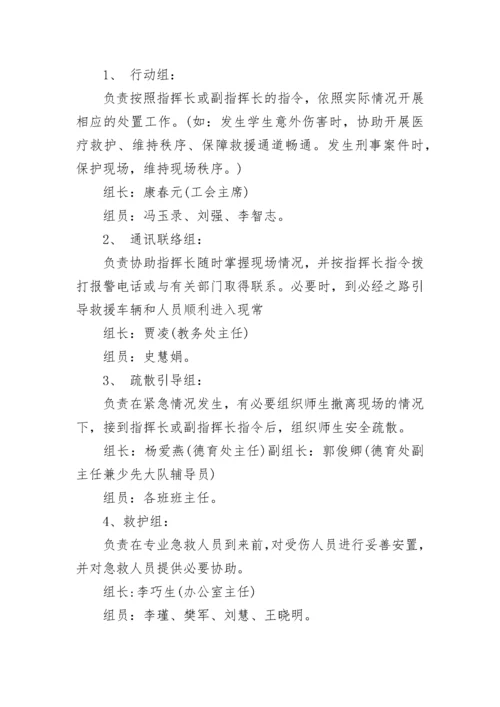 1、 行动组：

负责按照指挥长或副指挥长的指令，依照实际情况开展相应的处置工作。(如：发生学生意外伤害时，协助开展医疗救护、维持秩序、保障救援通道畅通。发生刑事案件时，保护现场，维持现场秩序。)

组长：康春元(工会主席)

组员：冯玉录、刘强、李智志。

2、 通讯联络组：

负责协助指挥长随时掌握现场情况，并按指挥长指令拨打报警电话或与有关部门取得联系。必要时，到必经之路引导救援车辆和人员顺利进入现常

组长：贾凌(教务处主任)

组员：史慧娟。

3、 疏散引导组：

负责在紧急情况发生，有必要组织师生撤离现场的情况下，接到指挥长或副指挥长指令后，组织师生安全疏散。

组长：杨爱燕(德育处主任)副组长：郭俊卿(德育处副主任兼少先大队辅导员)

组员：各班班主任。

4、救护组：

负责在专业急救人员到来前,对受伤人员进行妥善安置,并对急救人员提供必要协助。

组长:李巧生(办公室主任)

组员：李瑾、樊军、刘慧、王晓明。